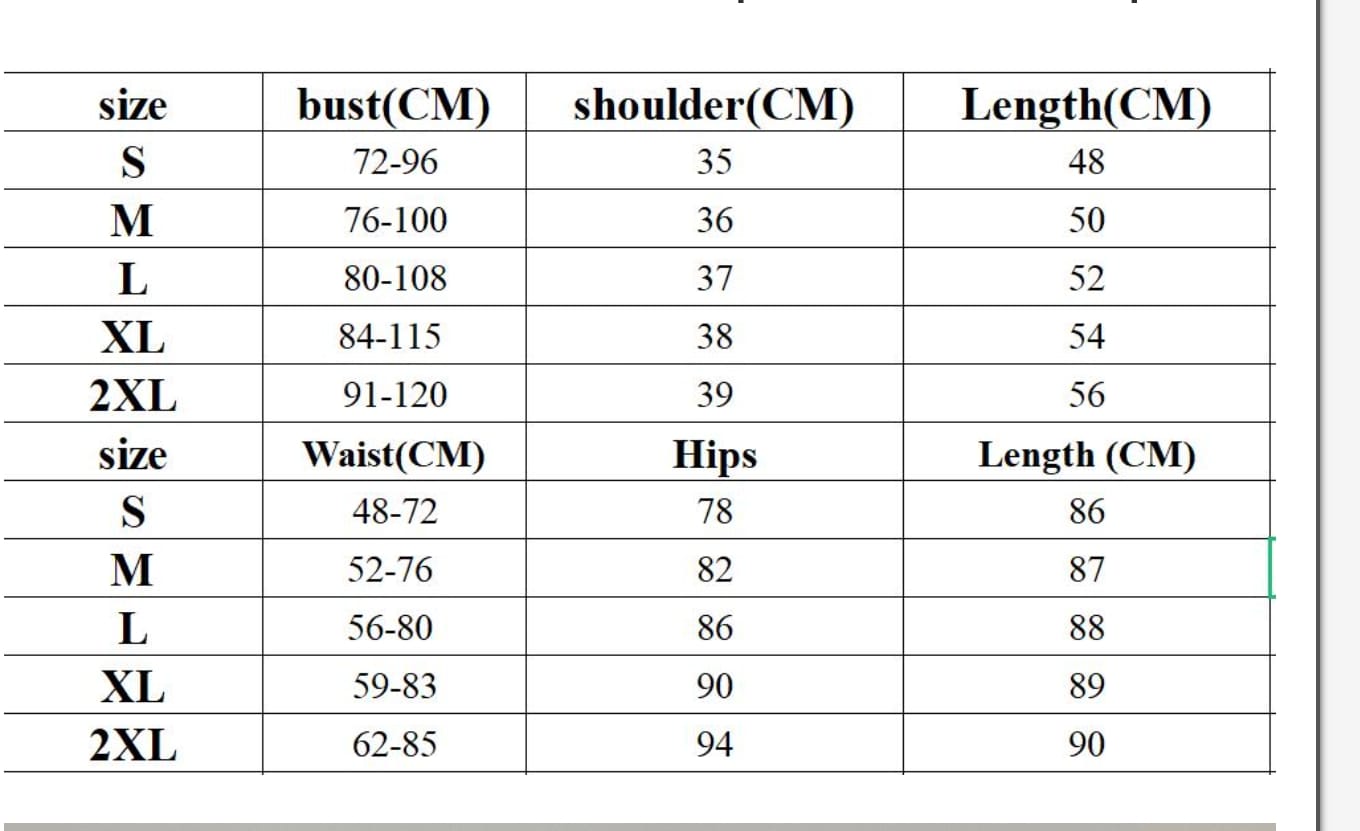 | size | bust(CM) | shoulder(CM) | Length(CM) |
|---|---|---|---|
| S | 72-96 | 35 | 48 |
| M | 76-100 | 36 | 50 |
| L | 80-108 | 37 | 52 |
| XL | 84-115 | 38 | 54 |
| 2XL | 91-120 | 39 | 56 |
| size | Waist(CM) | Hips | Length (CM) |
| S | 48-72 | 78 | 86 |
| M | 52-76 | 82 | 87 |
| L | 56-80 | 86 | 88 |
| XL | 59-83 | 90 | 89 |
| 2XL | 62-85 | 94 | 90 |